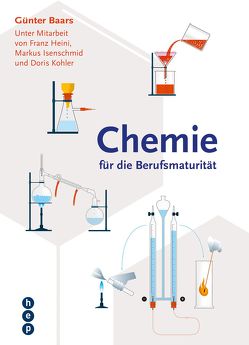 Günter Baars
Unter Mitarbeit von Franz Heini, Markus Isenschmid und Doris Kohler

Chemie
für die Berufsmaturität

h
e
p